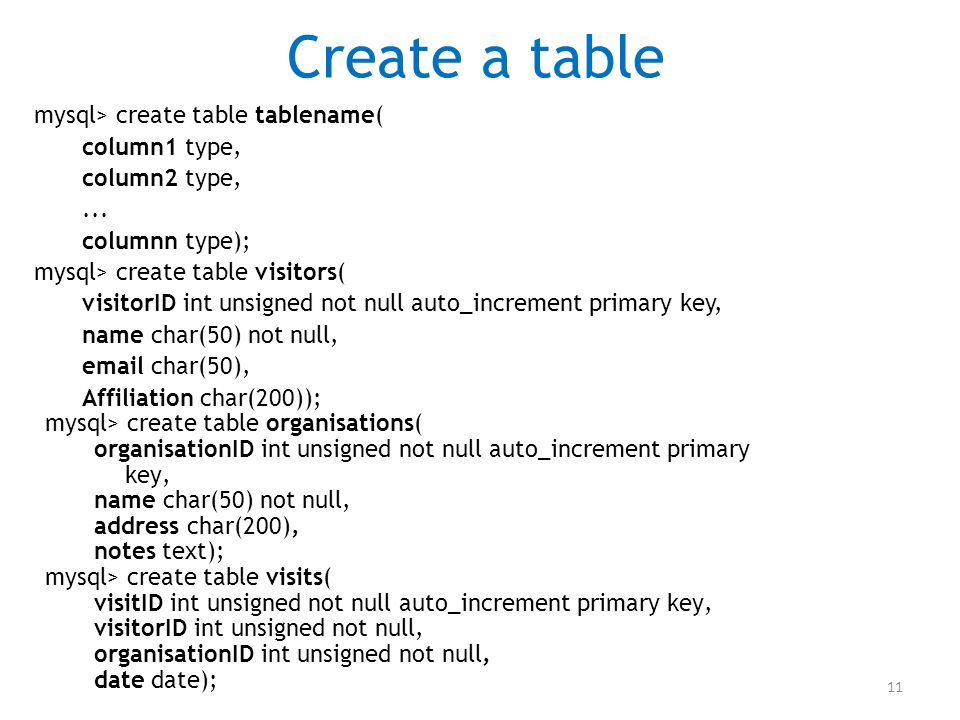 Create a table

mysql> create table tablename(
column1 type,
column2 type,
...
columnn type);
mysql> create table visitors(
visitorID int unsigned not null auto_increment primary key,
name char(50) not null,
email char(50),
Affiliation char(200));
mysql> create table organisations(
organisationID int unsigned not null auto_increment primary key,
name char(50) not null,
address char(200),
notes text);
mysql> create table visits(
visitID int unsigned not null auto_increment primary key,
visitorID int unsigned not null,
organisationID int unsigned not null,
date date);

11